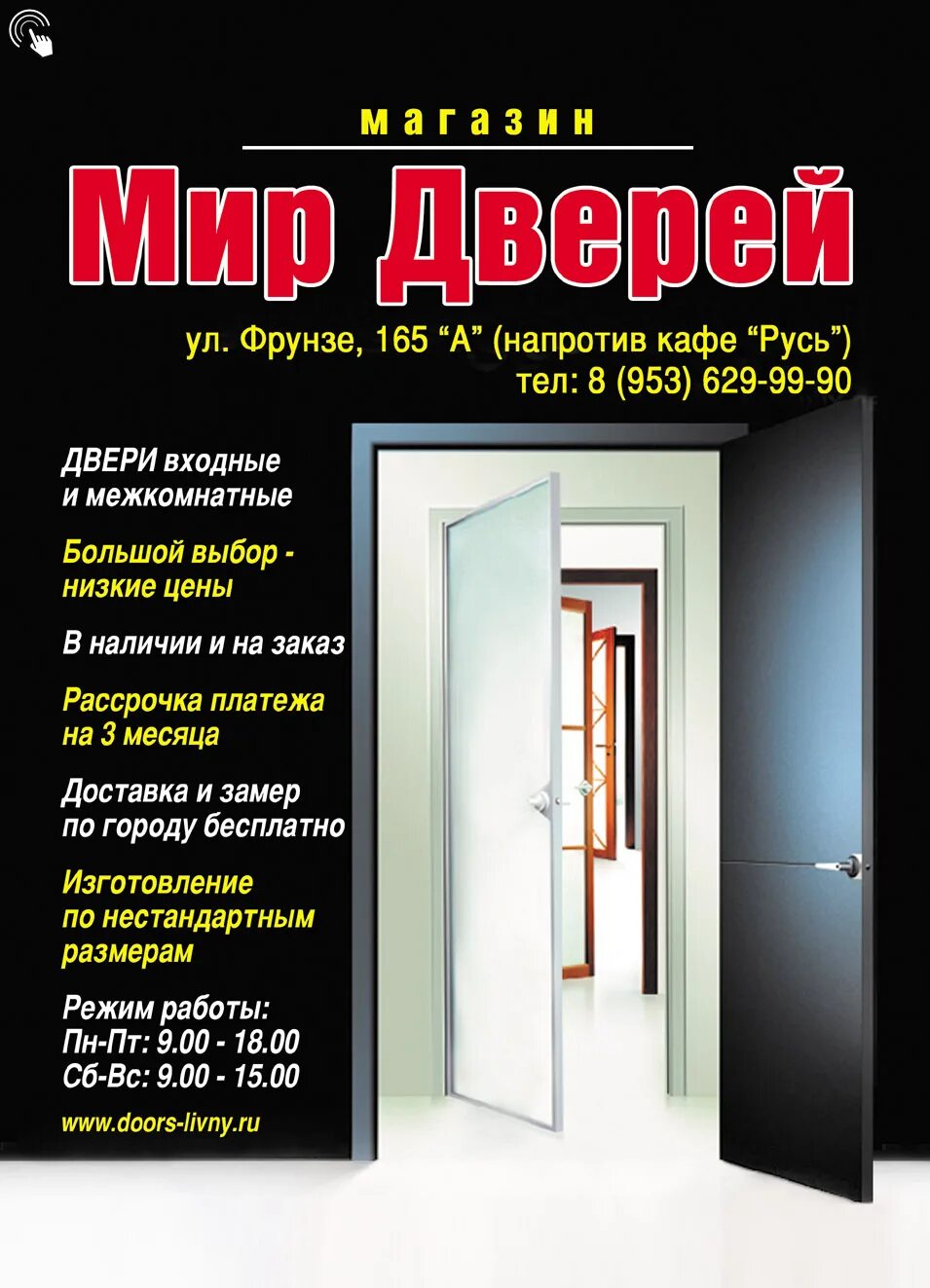 магазин

Мир Дверей

ул. Фрунзе, 165 “А” (напротив кафе “Русь”)
тел: 8 (953) 629-99-90

ДВЕРИ входные и межкомнатные

Большой выбор - низкие цены

В наличии и на заказ

Рассрочка платежа на 3 месяца

Доставка и замер по городу бесплатно

Изготовление по нестандартным размерам

Режим работы:
Пн-Пт: 9.00 - 18.00
Сб-Вс: 9.00 - 15.00

www.doors-livny.ru